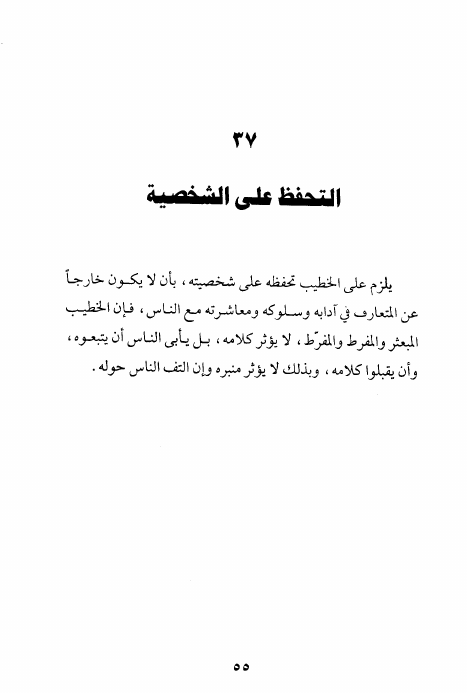 ٣٧

التحفظ على الشخصية

يلزم على الخطيب تحفظه على شخصيته ، بأن لا يكون خارجاً عن المتعارف في آدابه وسلوكه ومعاشرته مع الناس ، فإن الخطيب المبعثر والمفرط والمفرّط ، لا يؤثر كلامه ، بل يأبى الناس أن يتبعوه ، وأن يقبلوا كلامه ، وبذلك لا يؤثر منبره وإن التف الناس حوله .

٥٥